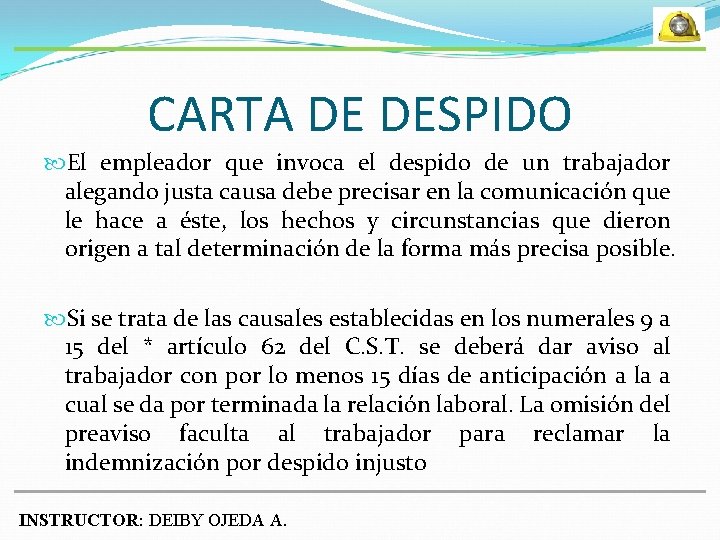 CARTA DE DESPIDO

El empleador que invoca el despido de un trabajador alegando justa causa debe precisar en la comunicación que le hace a éste, los hechos y circunstancias que dieron origen a tal determinación de la forma más precisa posible.

Si se trata de las causales establecidas en los numerales 9 a 15 del * artículo 62 del C.S.T. se deberá dar aviso al trabajador con por lo menos 15 días de anticipación a la a cual se da por terminada la relación laboral. La omisión del preaviso faculta al trabajador para reclamar la indemnización por despido injusto

INSTRUCTOR: DEIBY OJEDA A.